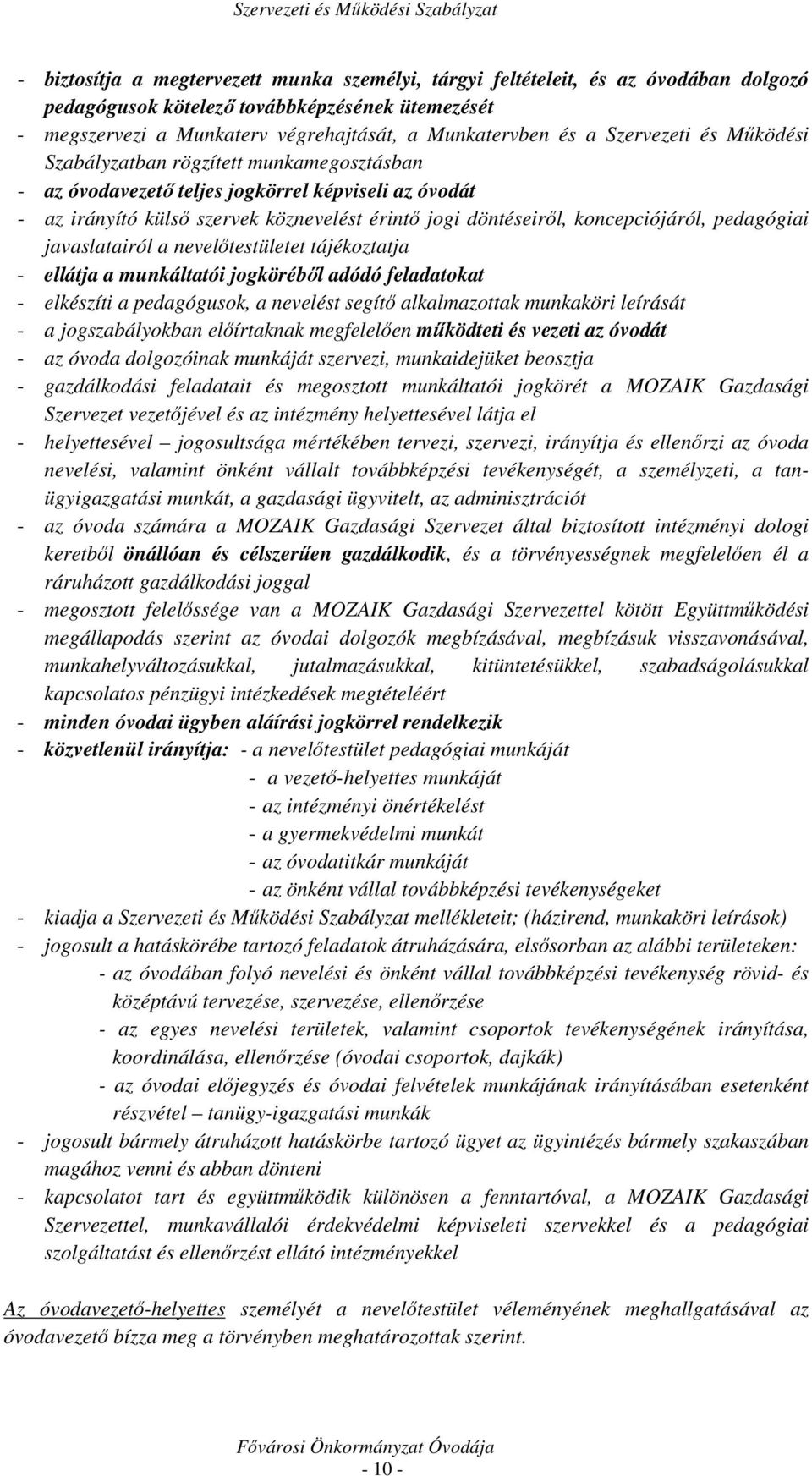 Szervezeti és Működési Szabályzat

- biztosítja a megtervezett munka személyi, tárgyi feltételeit, és az óvodában dolgozó pedagógusok kötelező továbbképzésének ütemezését
- megszervezi a Munkaterv végrehajtását, a Munkatervben és a Szervezeti és Működési Szabályzatban rögzített munkamegosztásban
- az óvodavezető teljes jogkörrel képviseli az óvodát
- az irányító külső szervek köznevelést érintő jogi döntéseiről, koncepciójáról, pedagógiai javaslatairól a nevelőtestületet tájékoztatja
- ellátja a munkáltatói jogköréből adódó feladatokat
- elkészíti a pedagógusok, a nevelést segítő alkalmazottak munkaköri leírását
- a jogszabályokban előírtaknak megfelelően működteti és vezeti az óvodát
- az óvoda dolgozóinak munkáját szervezi, munkaidejüket beosztja
- gazdálkodási feladatait és megosztott munkáltatói jogkörét a MOZAIK Gazdasági Szervezet vezetőjével és az intézmény helyettesével látja el
- helyettesével – jogosultsága mértékében tervezi, szervezi, irányítja és ellenőrzi az óvoda nevelési, valamint önként vállalt továbbképzési tevékenységét, a személyzeti, a tanügyigazgatási munkát, a gazdasági ügyvitelt, az adminisztrációt
- az óvoda számára a MOZAIK Gazdasági Szervezet által biztosított intézményi dologi keretből önállóan és célszerűen gazdálkodik, és a törvényességnek megfelelően él a ráruházott gazdálkodási joggal
- megosztott felelőssége van a MOZAIK Gazdasági Szervezettel kötött Együttműködési megállapodás szerint az óvodai dolgozók megbízásával, megbízásuk visszavonásával, munkahelyváltozásukkal, jutalmazásukkal, kitüntetésükkel, szabadságolásukkal kapcsolatos pénzügyi intézkedések megtételéért
- minden óvodai ügyben aláírási jogkörrel rendelkezik
- közvetlenül irányítja: - a nevelőtestület pedagógiai munkáját
- a vezető-helyettes munkáját
- az intézményi önértékelést
- a gyermekvédelmi munkát
- az óvodatitkár munkáját
- az önként vállal továbbképzési tevékenységeket
- kiadja a Szervezeti és Működési Szabályzat mellékleteit; (házirend, munkaköri leírások)
- jogosult a hatáskörébe tartozó feladatok átruházására, elsősorban az alábbi területeken:
- az óvodában folyó nevelési és önként vállal továbbképzési tevékenység rövid- és középtávú tervezése, szervezése, ellenőrzése
- az egyes nevelési területek, valamint csoportok tevékenységének irányítása, koordinálása, ellenőrzése (óvodai csoportok, dajkák)
- az óvodai előjegyzés és óvodai felvételek munkájának irányításában esetenként részvétel – tanügy-igazgatási munkák
- jogosult bármely átruházott hatáskörbe tartozó ügyet az ügyintézés bármely szakaszában magához venni és abban dönteni
- kapcsolatot tart és együttműködik különösen a fenntartóval, a MOZAIK Gazdasági Szervezettel, munkavállalói érdekvédelmi képviseleti szervekkel és a pedagógiai szolgáltatást és ellenőrzést ellátó intézményekkel

Az óvodavezető-helyettes személyét a nevelőtestület véleményének meghallgatásával az óvodavezető bízza meg a törvényben meghatározottak szerint.

Fővárosi Önkormányzat Óvodája
- 10 -